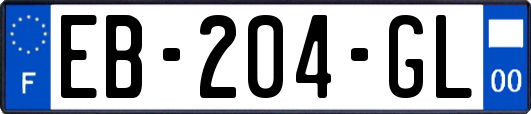 F

EB-204-GL

00